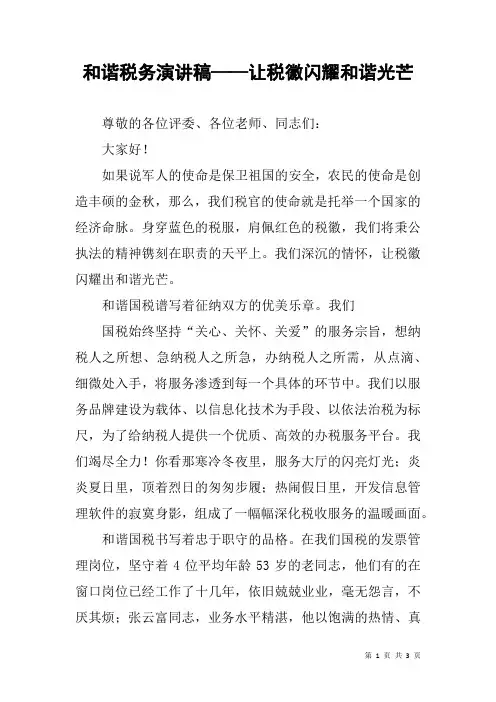 和谐税务演讲稿——让税徽闪耀和谐光芒

尊敬的各位评委、各位老师、同志们：

大家好！

如果说军人的使命是保卫祖国的安全，农民的使命是创造丰硕的金秋，那么，我们税官的使命就是托举一个国家的经济命脉。身穿蓝色的税服，肩佩红色的税徽，我们将秉公执法的精神镌刻在职责的天平上。我们深沉的情怀，让税徽闪耀出和谐光芒。

和谐国税谱写着征纳双方的优美乐章。我们

国税始终坚持“关心、关怀、关爱”的服务宗旨，想纳税人之所想、急纳税人之所急，办纳税人之所需，从点滴、细微处入手，将服务渗透到每一个具体的环节中。我们以服务品牌建设为载体、以信息化技术为手段、以依法治税为标尺，为了给纳税人提供一个优质、高效的办税服务平台。我们竭尽全力！你看那寒冷冬夜里，服务大厅的闪亮灯光；炎炎夏日里，顶着烈日的匆匆步履；热闹假日里，开发信息管理软件的寂寞身影，组成了一幅幅深化税收服务的温暖画面。

和谐国税书写着忠于职守的品格。在我们国税的发票管理岗位，坚守着 4 位平均年龄 53 岁的老同志，他们有的在窗口岗位已经工作了十几年，依旧兢兢业业，毫无怨言，不厌其烦；张云富同志，业务水平精湛，他以饱满的热情、真

第 1 页 共 3 页